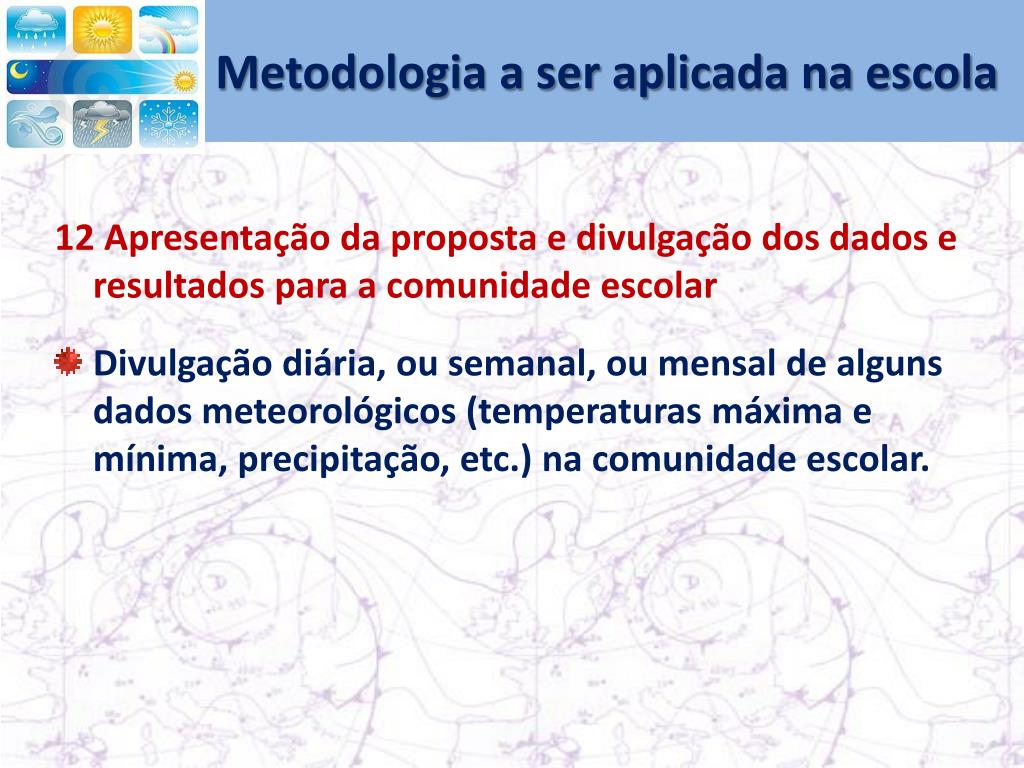 Metodologia a ser aplicada na escola

12 Apresentação da proposta e divulgação dos dados e resultados para a comunidade escolar

Divulgação diária, ou semanal, ou mensal de alguns dados meteorológicos (temperaturas máxima e mínima, precipitação, etc.) na comunidade escolar.